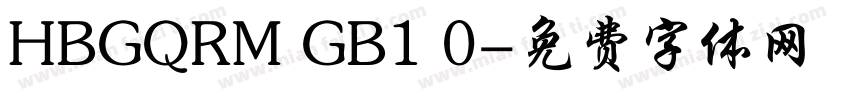 HBGQRM GB1 0-免费字体网